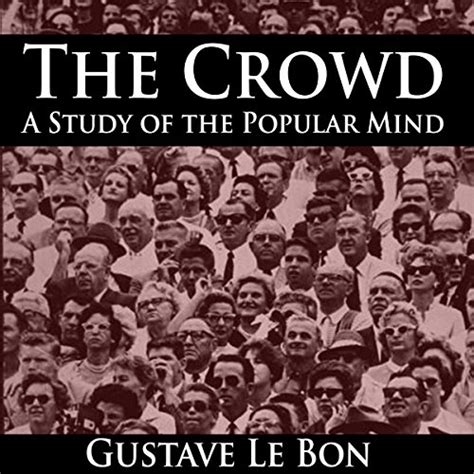 THE CROWD
A STUDY OF THE POPULAR MIND

GUSTAVE LE BON